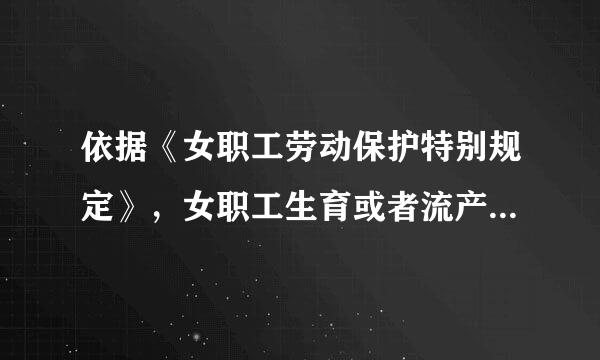 依据《女职工劳动保护特别规定》，女职工生育或者流产...